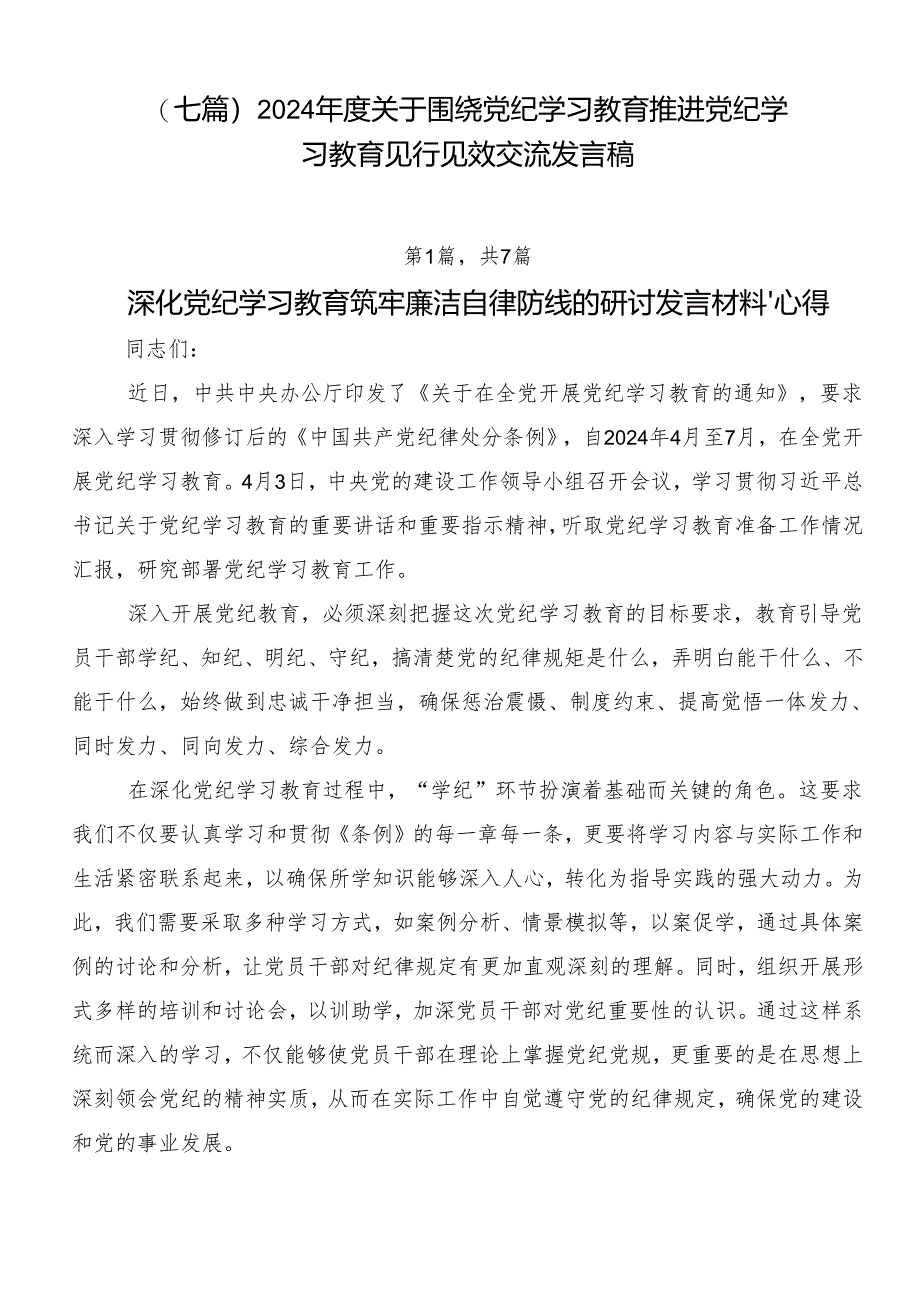 （七篇）2024年度关于围绕党纪学习教育推进党纪学习教育见行见效交流发言稿

第1篇，共7篇

深化党纪学习教育筑牢廉洁自律防线的研讨发言材料'心得

同志们：

近日，中共中央办公厅印发了《关于在全党开展党纪学习教育的通知》，要求深入学习贯彻修订后的《中国共产党纪律处分条例》，自2024年4月至7月，在全党开展党纪学习教育。4月3日，中央党的建设工作领导小组召开会议，学习贯彻习近平总书记关于党纪学习教育的重要讲话和重要指示精神，听取党纪学习教育准备工作情况汇报，研究部署党纪学习教育工作。

深入开展党纪教育，必须深刻把握这次党纪学习教育的目标要求，教育引导党员干部学纪、知纪、明纪、守纪，搞清楚党的纪律规矩是什么，弄明白能干什么、不能干什么，始终做到忠诚干净担当，确保惩治震慑、制度约束、提高觉悟一体发力、同时发力、同向发力、综合发力。

在深化党纪学习教育过程中，“学纪”环节扮演着基础而关键的角色。这要求我们不仅要认真学习和贯彻《条例》的每一章每一条，更要将学习内容与实际工作和生活紧密联系起来，以确保所学知识能够深入人心，转化为指导实践的强大动力。为此，我们需要采取多种学习方式，如案例分析、情景模拟等，以案促学，通过具体案例的讨论和分析，让党员干部对纪律规定有更加直观深刻的理解。同时，组织开展形式多样的培训和讨论会，以训助学，加深党员干部对党纪重要性的认识。通过这样系统而深入的学习，不仅能够使党员干部在理论上掌握党纪党规，更重要的是在思想上深刻领会党纪的精神实质，从而在实际工作中自觉遵守党的纪律规定，确保党的建设和党的事业发展。